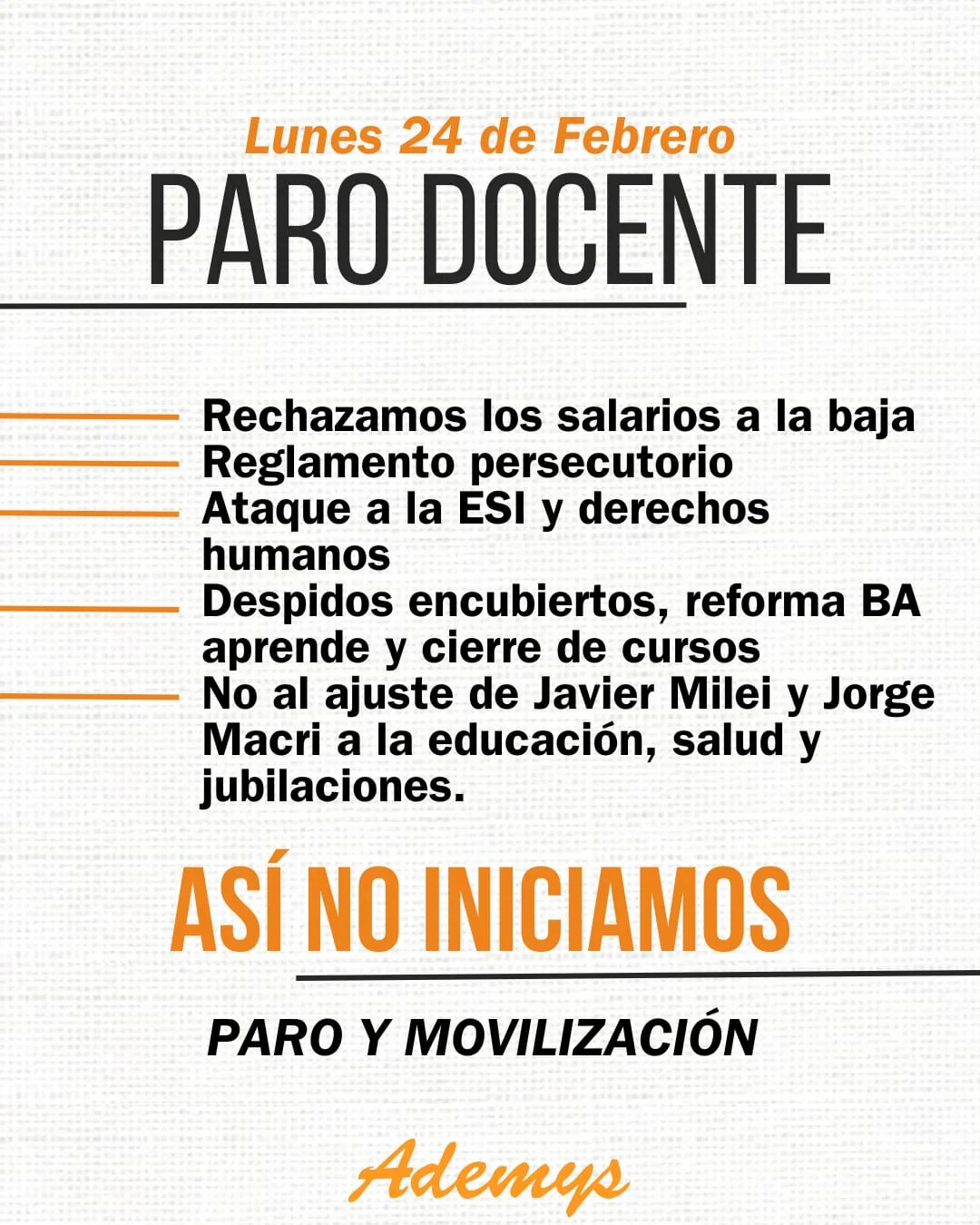 Lunes 24 de Febrero
PARO DOCENTE

Rechazamos los salarios a la baja
Reglamento persecutorio
Ataque a la ESI y derechos humanos
Despidos encubiertos, reforma BA aprende y cierre de cursos
No al ajuste de Javier Milei y Jorge Macri a la educación, salud y jubilaciones.

ASÍ NO INICIAMOS

PARO Y MOVILIZACIÓN

Ademys